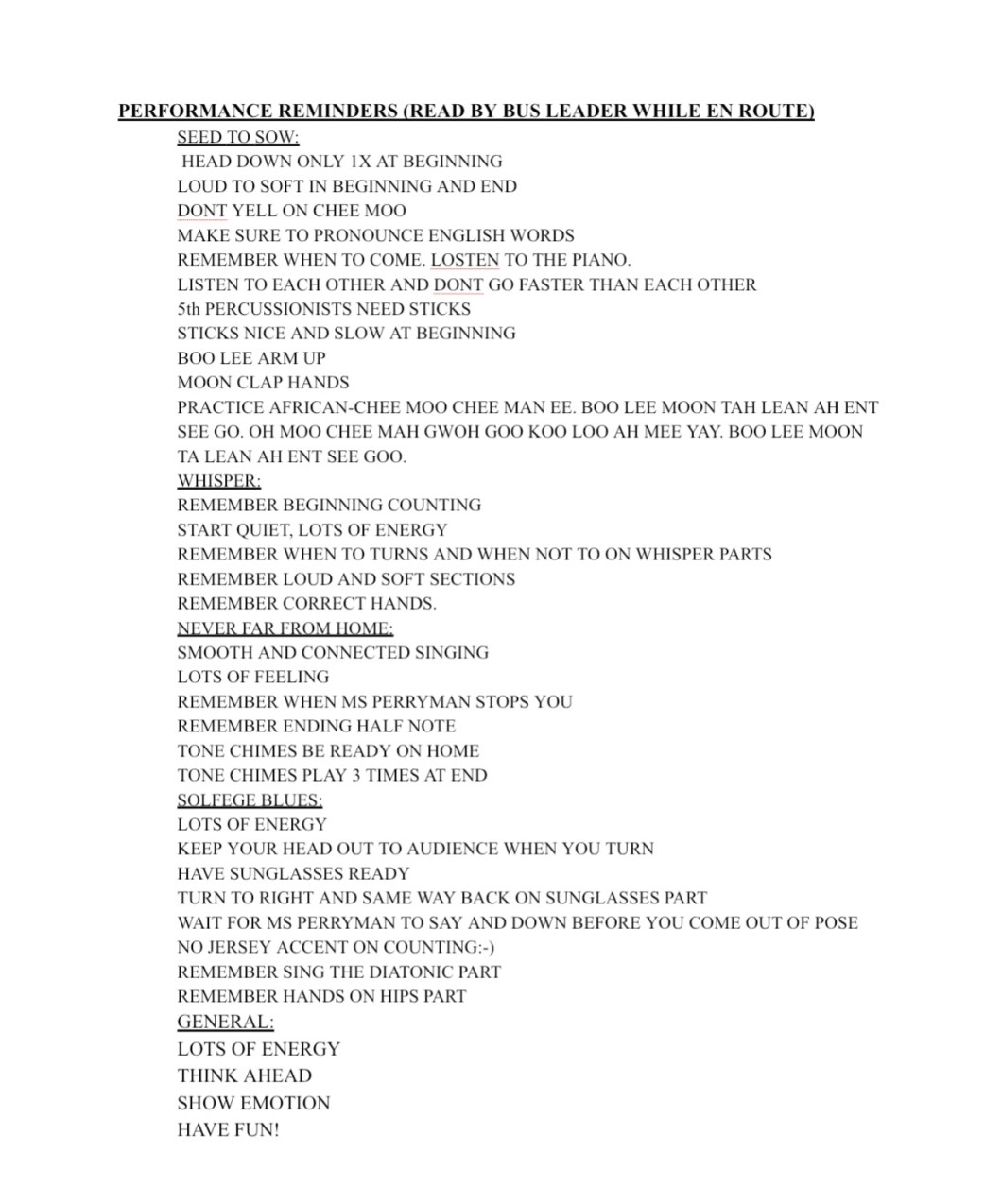 PERFORMANCE REMINDERS (READ BY BUS LEADER WHILE EN ROUTE)

SEED TO SOW:
HEAD DOWN ONLY 1X AT BEGINNING
LOUD TO SOFT IN BEGINNING AND END
DONT YELL ON CHEE MOO
MAKE SURE TO PRONOUNCE ENGLISH WORDS
REMEMBER WHEN TO COME. LOSTEN TO THE PIANO.
LISTEN TO EACH OTHER AND DONT GO FASTER THAN EACH OTHER
5th PERCUSSIONISTS NEED STICKS
STICKS NICE AND SLOW AT BEGINNING
BOO LEE ARM UP
MOON CLAP HANDS
PRACTICE AFRICAN-CHEE MOO CHEE MAN EE. BOO LEE MOON TAH LEAN AH ENT SEE GO. OH MOO CHEE MAH GWOH GOO KOO LOO AH MEE YAY. BOO LEE MOON TA LEAN AH ENT SEE GOO.

WHISPER:
REMEMBER BEGINNING COUNTING
START QUIET, LOTS OF ENERGY
REMEMBER WHEN TO TURNS AND WHEN NOT TO ON WHISPER PARTS
REMEMBER LOUD AND SOFT SECTIONS
REMEMBER CORRECT HANDS.

NEVER FAR FROM HOME:
SMOOTH AND CONNECTED SINGING
LOTS OF FEELING
REMEMBER WHEN MS PERRYMAN STOPS YOU
REMEMBER ENDING HALF NOTE
TONE CHIMES BE READY ON HOME
TONE CHIMES PLAY 3 TIMES AT END

SOLFEGE BLUES:
LOTS OF ENERGY
KEEP YOUR HEAD OUT TO AUDIENCE WHEN YOU TURN
HAVE SUNGLASSES READY
TURN TO RIGHT AND SAME WAY BACK ON SUNGLASSES PART
WAIT FOR MS PERRYMAN TO SAY AND DOWN BEFORE YOU COME OUT OF POSE
NO JERSEY ACCENT ON COUNTING:-)
REMEMBER SING THE DIATONIC PART
REMEMBER HANDS ON HIPS PART

GENERAL:
LOTS OF ENERGY
THINK AHEAD
SHOW EMOTION
HAVE FUN!